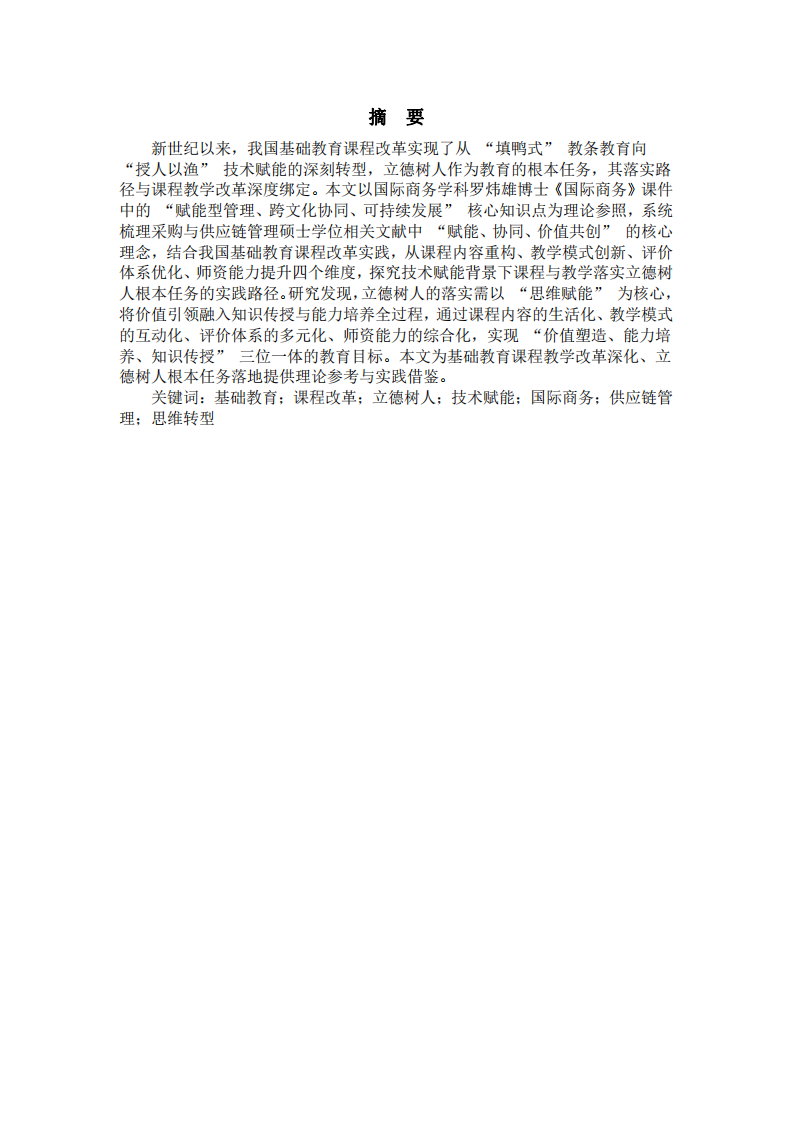 摘　要

新世纪以来，我国基础教育课程改革实现了从 “填鸭式” 教条教育向 “授人以渔” 技术赋能的深刻转型，立德树人作为教育的根本任务，其落实路径与课程教学改革深度绑定。本文以国际商务学科罗炜雄博士《国际商务》课件中的 “赋能型管理、跨文化协同、可持续发展” 核心知识点为理论参照，系统梳理采购与供应链管理硕士学位相关文献中 “赋能、协同、价值共创” 的核心理念，结合我国基础教育课程改革实践，从课程内容重构、教学模式创新、评价体系优化、师资能力提升四个维度，探究技术赋能背景下课程与教学落实立德树人根本任务的实践路径。研究发现，立德树人的落实需以 “思维赋能” 为核心，将价值引领融入知识传授与能力培养全过程，通过课程内容的生活化、教学模式的互动化、评价体系的多元化、师资能力的综合化，实现 “价值塑造、能力培养、知识传授” 三位一体的教育目标。本文为基础教育课程教学改革深化、立德树人根本任务落地提供理论参考与实践借鉴。

关键词：基础教育；课程改革；立德树人；技术赋能；国际商务；供应链管理；思维转型